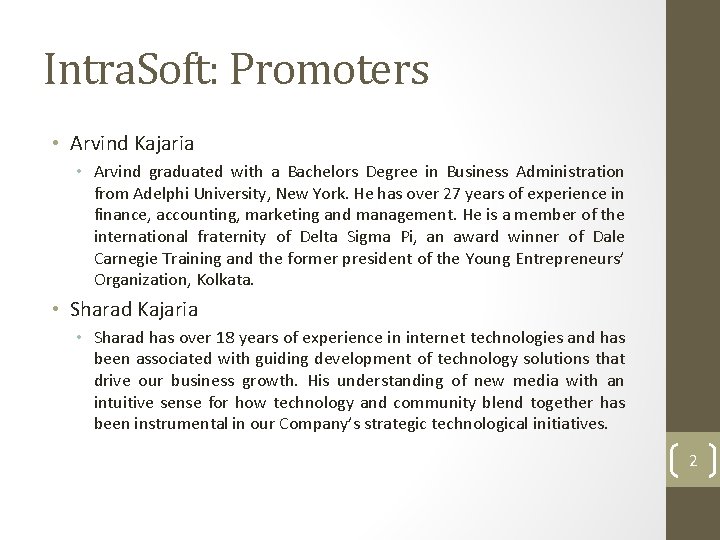 IntraSoft: Promoters

• Arvind Kajaria

• Arvind graduated with a Bachelors Degree in Business Administration from Adelphi University, New York. He has over 27 years of experience in finance, accounting, marketing and management. He is a member of the international fraternity of Delta Sigma Pi, an award winner of Dale Carnegie Training and the former president of the Young Entrepreneurs' Organization, Kolkata.

• Sharad Kajaria

• Sharad has over 18 years of experience in internet technologies and has been associated with guiding development of technology solutions that drive our business growth. His understanding of new media with an intuitive sense for how technology and community blend together has been instrumental in our Company's strategic technological initiatives.

2